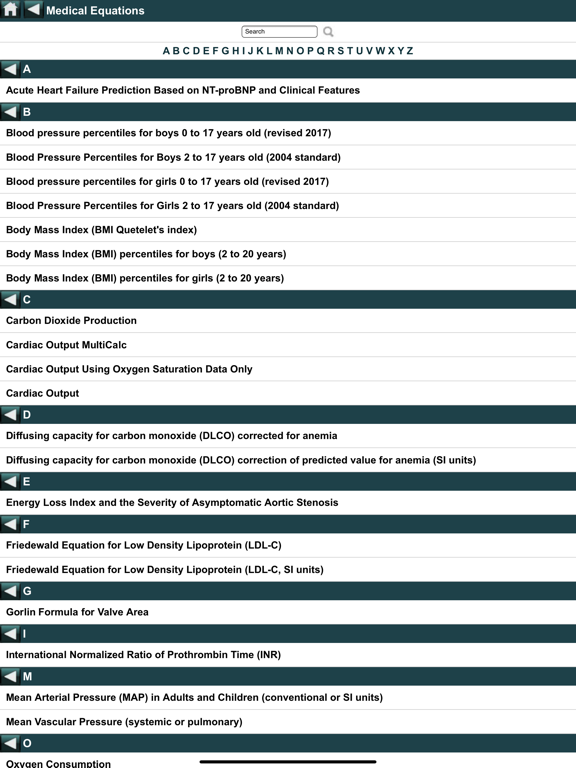 Medical Equations

Search

A B C D E F G H I J K L M N O P Q R S T U V W X Y Z

A

Acute Heart Failure Prediction Based on NT-proBNP and Clinical Features

B

Blood pressure percentiles for boys 0 to 17 years old (revised 2017)

Blood Pressure Percentiles for Boys 2 to 17 years old (2004 standard)

Blood pressure percentiles for girls 0 to 17 years old (revised 2017)

Blood Pressure Percentiles for Girls 2 to 17 years old (2004 standard)

Body Mass Index (BMI Quetelet's index)

Body Mass Index (BMI) percentiles for boys (2 to 20 years)

Body Mass Index (BMI) percentiles for girls (2 to 20 years)

C

Carbon Dioxide Production

Cardiac Output MultiCalc

Cardiac Output Using Oxygen Saturation Data Only

Cardiac Output

D

Diffusing capacity for carbon monoxide (DLCO) corrected for anemia

Diffusing capacity for carbon monoxide (DLCO) correction of predicted value for anemia (SI units)

E

Energy Loss Index and the Severity of Asymptomatic Aortic Stenosis

F

Friedewald Equation for Low Density Lipoprotein (LDL-C)

Friedewald Equation for Low Density Lipoprotein (LDL-C, SI units)

G

Gorlin Formula for Valve Area

I

International Normalized Ratio of Prothrombin Time (INR)

M

Mean Arterial Pressure (MAP) in Adults and Children (conventional or SI units)

Mean Vascular Pressure (systemic or pulmonary)

O

Oxygen Consumption